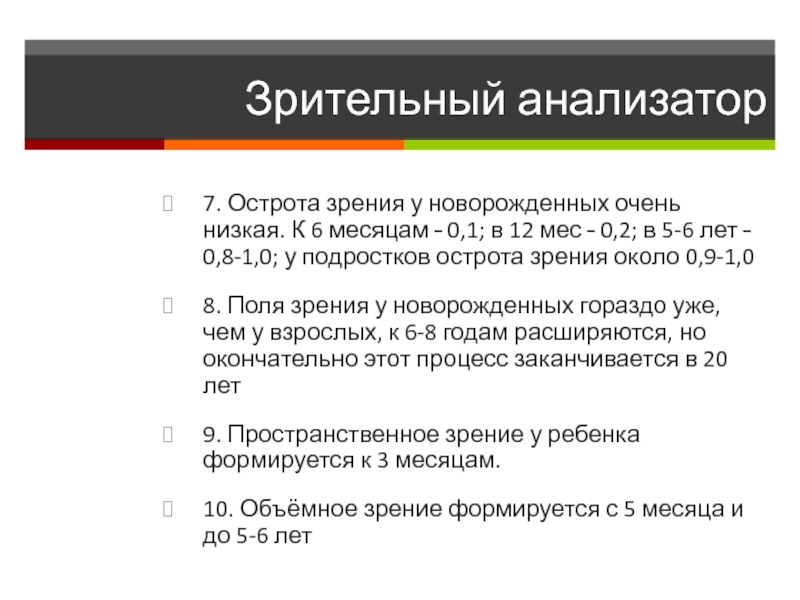 Зрительный анализатор

7. Острота зрения у новорожденных очень низкая. К 6 месяцам – 0,1; в 12 мес – 0,2; в 5-6 лет – 0,8-1,0; у подростков острота зрения около 0,9-1,0

8. Поля зрения у новорожденных гораздо уже, чем у взрослых, к 6-8 годам расширяются, но окончательно этот процесс заканчивается в 20 лет

9. Пространственное зрение у ребенка формируется к 3 месяцам.

10. Объёмное зрение формируется с 5 месяца и до 5-6 лет